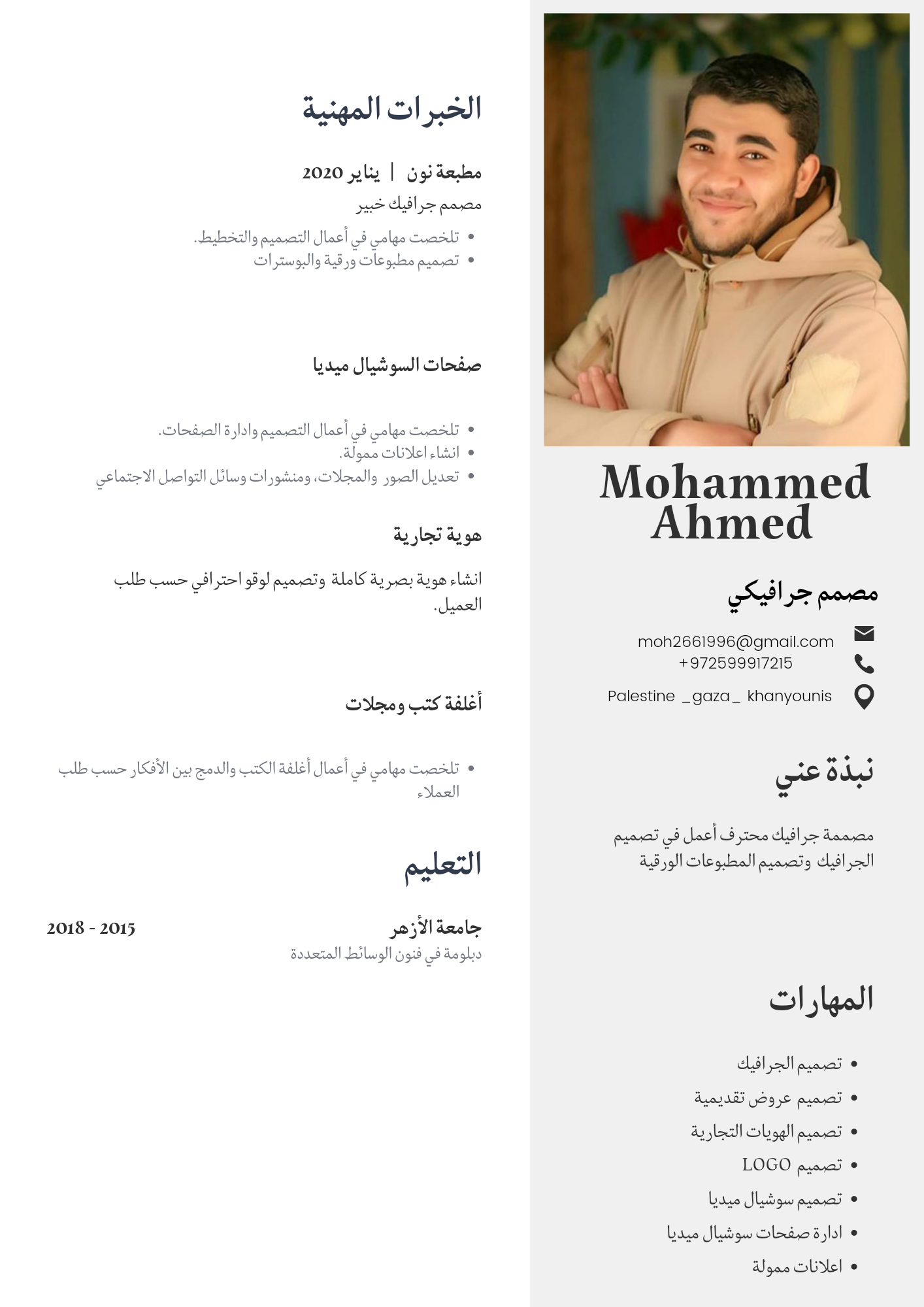 Mohammed Ahmed

مصمم جرافيكي

moh2661996@gmail.com
+972599917215
Palestine _gaza_ khanyounis

نبذة عني

مصممة جرافيك محترف أعمل في تصميم الجرافيك وتصميم المطبوعات الورقية

المهارات

- تصميم الجرافيك
- تصميم عروض تقديمية
- تصميم الهويات التجارية
- تصميم LOGO
- تصميم سوشيال ميديا
- ادارة صفحات سوشيال ميديا
- اعلانات ممولة

الخبرات المهنية

مطبعة نون | يناير 2020
مصمم جرافيك خبير
- تلخصت مهامي في أعمال التصميم والتخطيط.
- تصميم مطبوعات ورقية والبوسترات

صفحات السوشيال ميديا

- تلخصت مهامي في أعمال التصميم وادارة الصفحات.
- انشاء اعلانات ممولة.
- تعديل الصور والمجلات، ومنشورات وسائل التواصل الاجتماعي

هوية تجارية

انشاء هوية بصرية كاملة وتصميم لوقو احترافي حسب طلب العميل.

أغلفة كتب ومجلات

- تلخصت مهامي في أعمال أغلفة الكتب والدمج بين الأفكار حسب طلب العملاء

التعليم

جامعة الأزهر
2018 - 2015
دبلومة في فنون الوسائط المتعددة